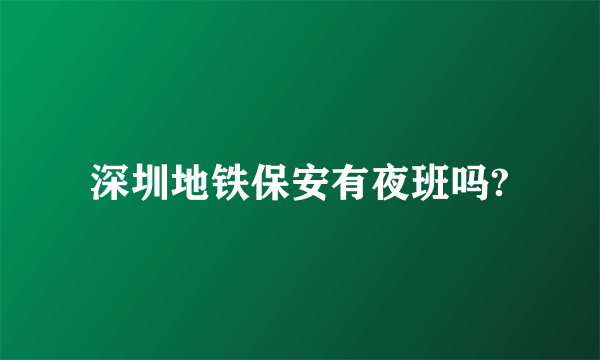 深圳地铁保安有夜班吗?